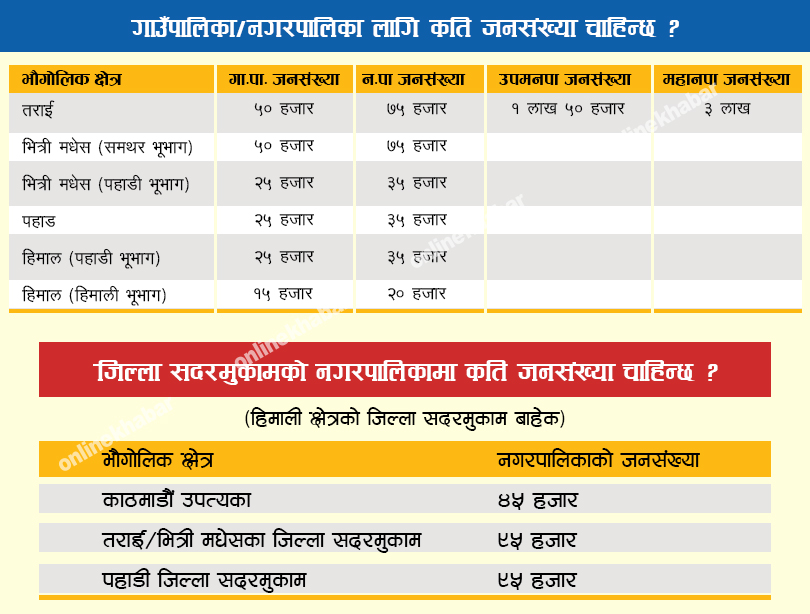 गाउँपालिका/नगरपालिका लागि कति जनसंख्या चाहिन्छ ?

| भौगोलिक क्षेत्र | गा.पा. जनसंख्या | न.पा जनसंख्या | उपमनपा जनसंख्या | महानपा जनसंख्या |
|---|---|---|---|---|
| तराई | ५० हजार | ७५ हजार | १ लाख ५० हजार | ३ लाख |
| भित्री मधेस (समथर भूभाग) | ५० हजार | ७५ हजार | | |
| भित्री मधेस (पहाडी भूभाग) | २५ हजार | ३५ हजार | | |
| पहाड | २५ हजार | ३५ हजार | | |
| हिमाल (पहाडी भूभाग) | २५ हजार | ३५ हजार | | |
| हिमाल (हिमाली भूभाग) | १५ हजार | २० हजार | | |

onlinekhabar

जिल्ला सदरमुकामको नगरपालिकामा कति जनसंख्या चाहिन्छ ?

(हिमाली क्षेत्रको जिल्ला सदरमुकाम बाहेक)

| भौगोलिक क्षेत्र | नगरपालिकाको जनसंख्या |
|---|---|
| काठमाडौं उपत्यका | ४५ हजार |
| तराई/भित्री मधेसका जिल्ला सदरमुकाम | ९५ हजार |
| पहाडी जिल्ला सदरमुकाम | ९५ हजार |